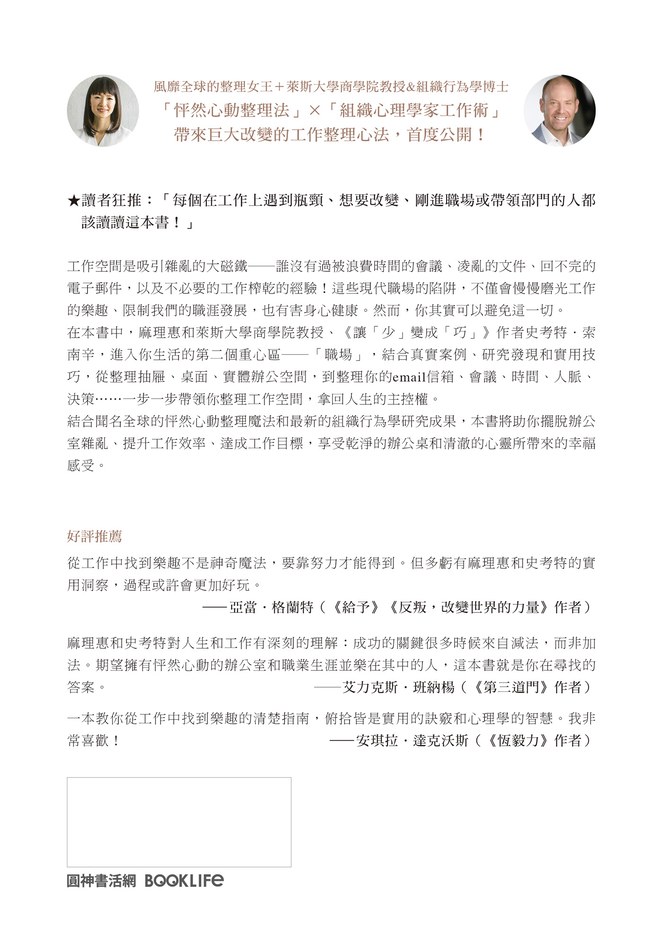 風靡全球的整理女王＋萊斯大學商學院教授&組織行為學博士
「怦然心動整理法」×「組織心理學家工作術」
帶來巨大改變的工作整理心法，首度公開！

★讀者狂推：「每個在工作上遇到瓶頸、想要改變、剛進職場或帶領部門的人都該讀讀這本書！」

工作空間是吸引雜亂的大磁鐵——誰沒有過被浪費時間的會議、凌亂的文件、回不完的電子郵件，以及不必要的工作榨乾的經驗！這些現代職場的陷阱，不僅會慢慢磨光工作的樂趣、限制我們的職涯發展，也有害身心健康。然而，你其實可以避免這一切。
在本書中，麻理惠和萊斯大學商學院教授、《讓「少」變成「巧」》作者史考特．索南辛，進入你生活的第二個重心區——「職場」，結合真實案例、研究發現和實用技巧，從整理抽屜、桌面、實體辦公空間，到整理你的email信箱、會議、時間、人脈、決策……一步一步帶領你整理工作空間，拿回人生的主控權。
結合聞名全球的怦然心動整理魔法和最新的組織行為學研究成果，本書將助你擺脫辦公室雜亂、提升工作效率、達成工作目標，享受乾淨的辦公桌和清澈的心靈所帶來的幸福感受。

好評推薦
從工作中找到樂趣不是神奇魔法，要靠努力才能得到。但多虧有麻理惠和史考特的實用洞察，過程或許會更加好玩。
——亞當．格蘭特（《給予》《反叛，改變世界的力量》作者）

麻理惠和史考特對人生和工作有深刻的理解：成功的關鍵很多時候來自減法，而非加法。期望擁有怦然心動的辦公室和職業生涯並樂在其中的人，這本書就是你在尋找的答案。
——艾力克斯．班納楊（《第三道門》作者）

一本教你從工作中找到樂趣的清楚指南，俯拾皆是實用的訣竅和心理學的智慧。我非常喜歡！
——安琪拉．達克沃斯（《恆毅力》作者）

圓神書活網 BOOKLIFE